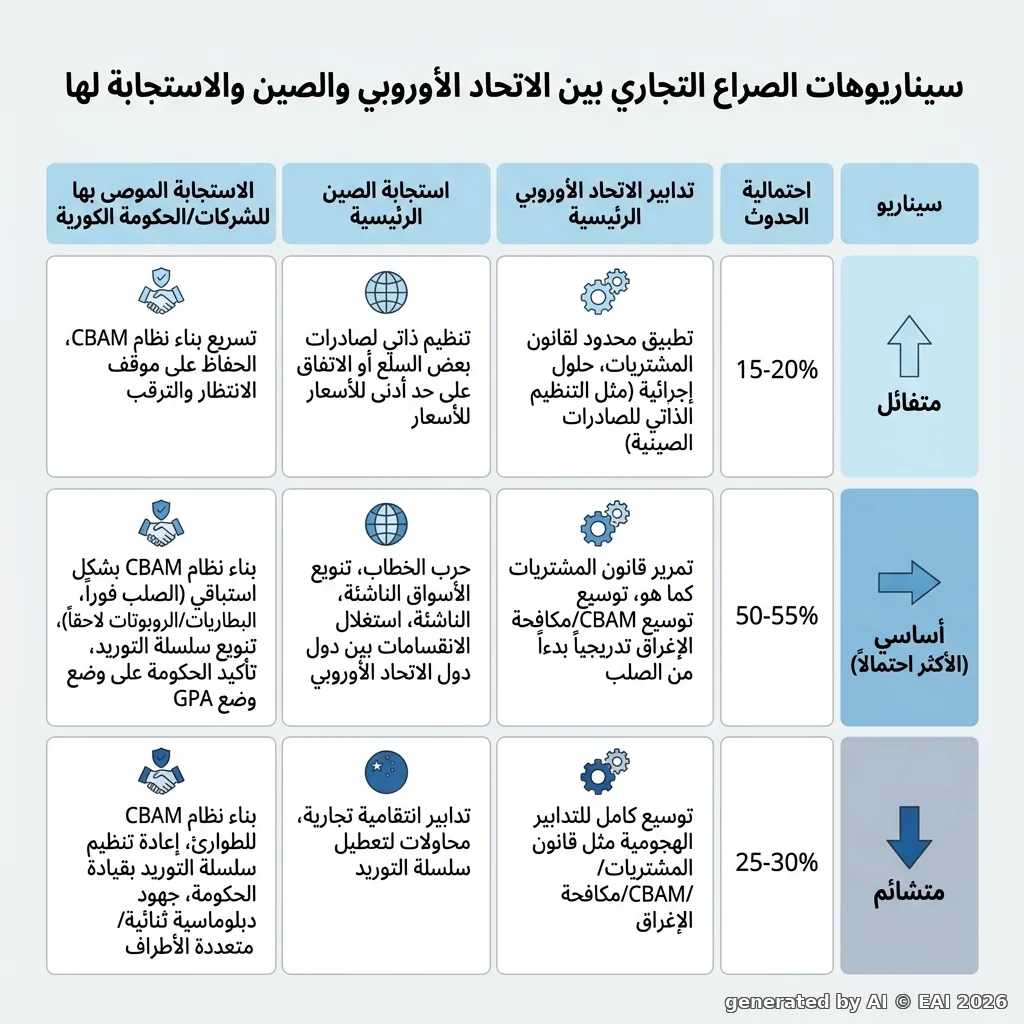 سيناريوهات الصراع التجاري بين الاتحاد الأوروبي والصين والاستجابة لها

| سيناريو | احتمالية الحدوث | تدابير الاتحاد الأوروبي الرئيسية | استجابة الصين الرئيسية | الاستجابة الموصى بها للشركات/الحكومة الكورية |
|---|---|---|---|---|
| متفائل | 15-20% | تطبيق محدود لقانون المشتريات، حلول إجرائية (مثل التنظيم الذاتي للصادرات الصينية) | تنظيم ذاتي لصادرات بعض السلع أو الاتفاق على حد أدنى للأسعار للأسعار | تسريع بناء نظام CBAM، الحفاظ على موقف الانتظار والترقب |
| أساسي (الأكثر احتمالاً) | 50-55% | تمرير قانون المشتريات كما هو، توسيع توسيع CBAM/مكافحة الإغراق تدريجياً بدءاً من الصلب | حرب الخطاب، تنويع الأسواق الناشئة، الناشئة، استغلال الانقسامات بين دول دول الاتحاد الأوروبي | بناء نظام CBAM بشكل استباقي (الصلب فوراً، البطاريات/الروبوتات لاحقاً)، تنويع سلسلة التوريد، تأكيد الحكومة على وضع وضع GPA |
| متشائم | 25-30% | توسيع كامل للتدابير الهجومية مثل قانون المشتريات/ CBAM/مكافحة الإغراق | تدابير انتقامية تجارية، محاولات لتعطيل سلسلة التوريد | بناء نظام CBAM للطوارئ، إعادة تنظيم سلسلة التوريد بقيادة الحكومة، جهود دبلوماسية ثنائية/ متعددة الأطراف |

generated by AI © EAI 2026